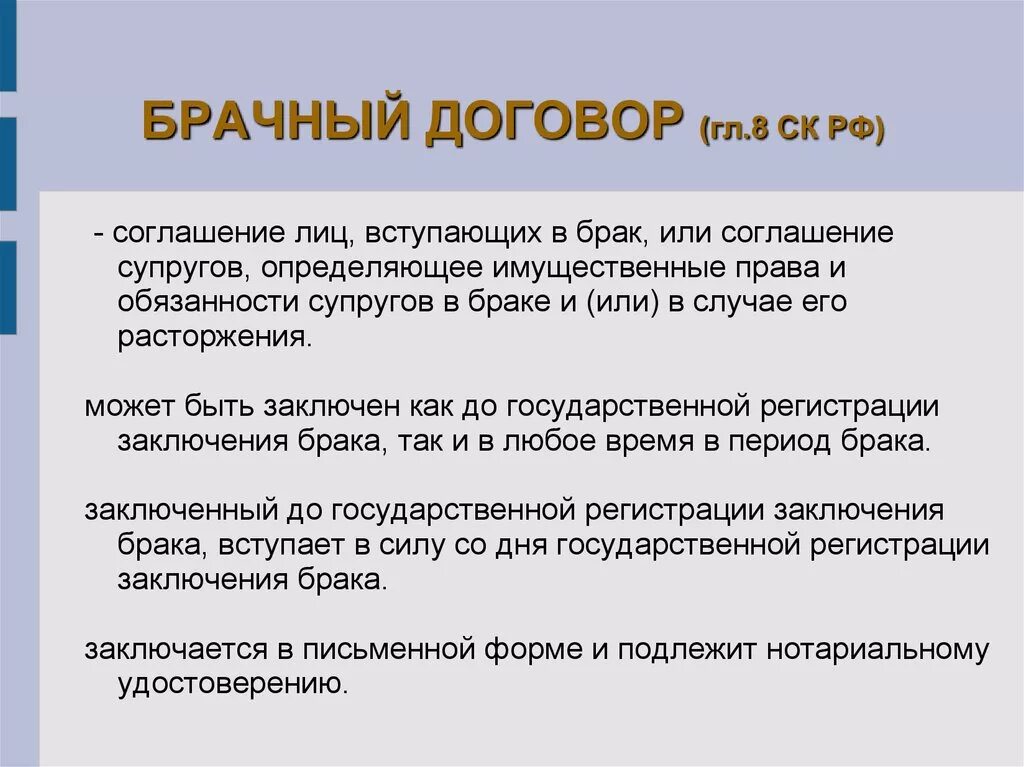 БРАЧНЫЙ ДОГОВОР (гл.8 СК РФ)

- соглашение лиц, вступающих в брак, или соглашение супругов, определяющее имущественные права и обязанности супругов в браке и (или) в случае его расторжения.

может быть заключен как до государственной регистрации заключения брака, так и в любое время в период брака.

заключенный до государственной регистрации заключения брака, вступает в силу со дня государственной регистрации заключения брака.

заключается в письменной форме и подлежит нотариальному удостоверению.